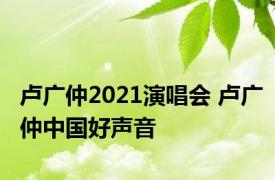 卢广仲2021演唱会 卢广仲中国好声音